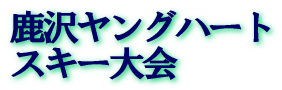 鹿沢ヤングハート
スキー大会